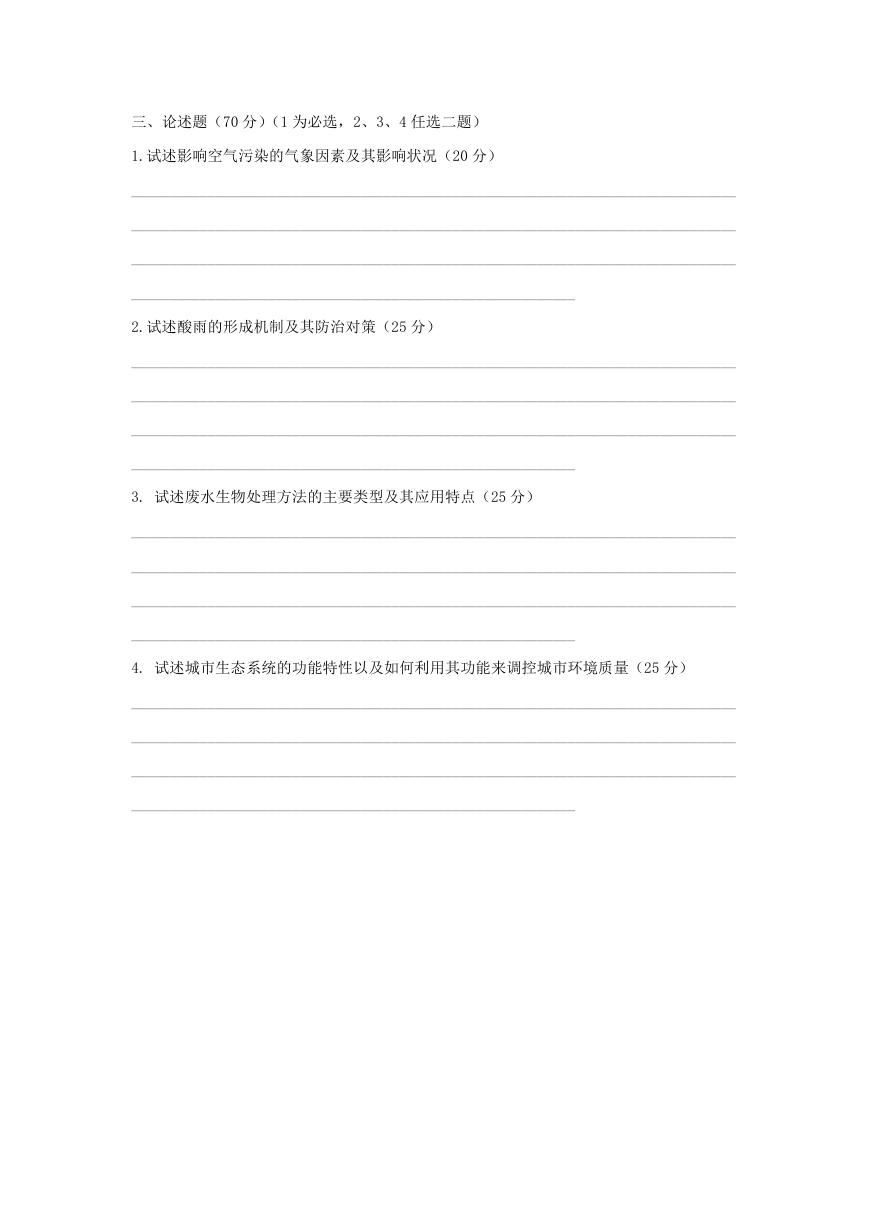 三、论述题（70 分）（1 为必选，2、3、4 任选二题）

1.试述影响空气污染的气象因素及其影响状况（20 分）

2.试述酸雨的形成机制及其防治对策（25 分）

3. 试述废水生物处理方法的主要类型及其应用特点（25 分）

4. 试述城市生态系统的功能特性以及如何利用其功能来调控城市环境质量（25 分）